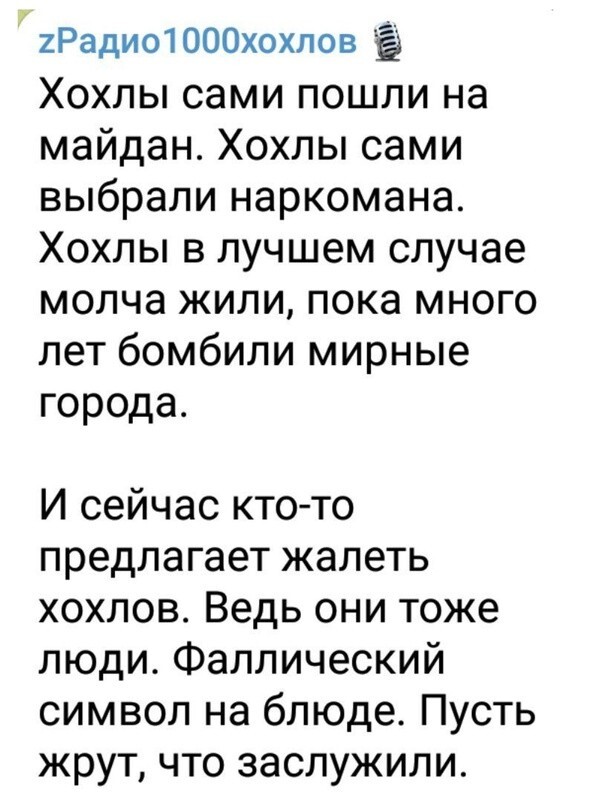 zРадио1000хохлов

Хохлы сами пошли на майдан. Хохлы сами выбрали наркомана. Хохлы в лучшем случае молча жили, пока много лет бомбили мирные города.

И сейчас кто-то предлагает жалеть хохлов. Ведь они тоже люди. Фаллический символ на блюде. Пусть жрут, что заслужили.